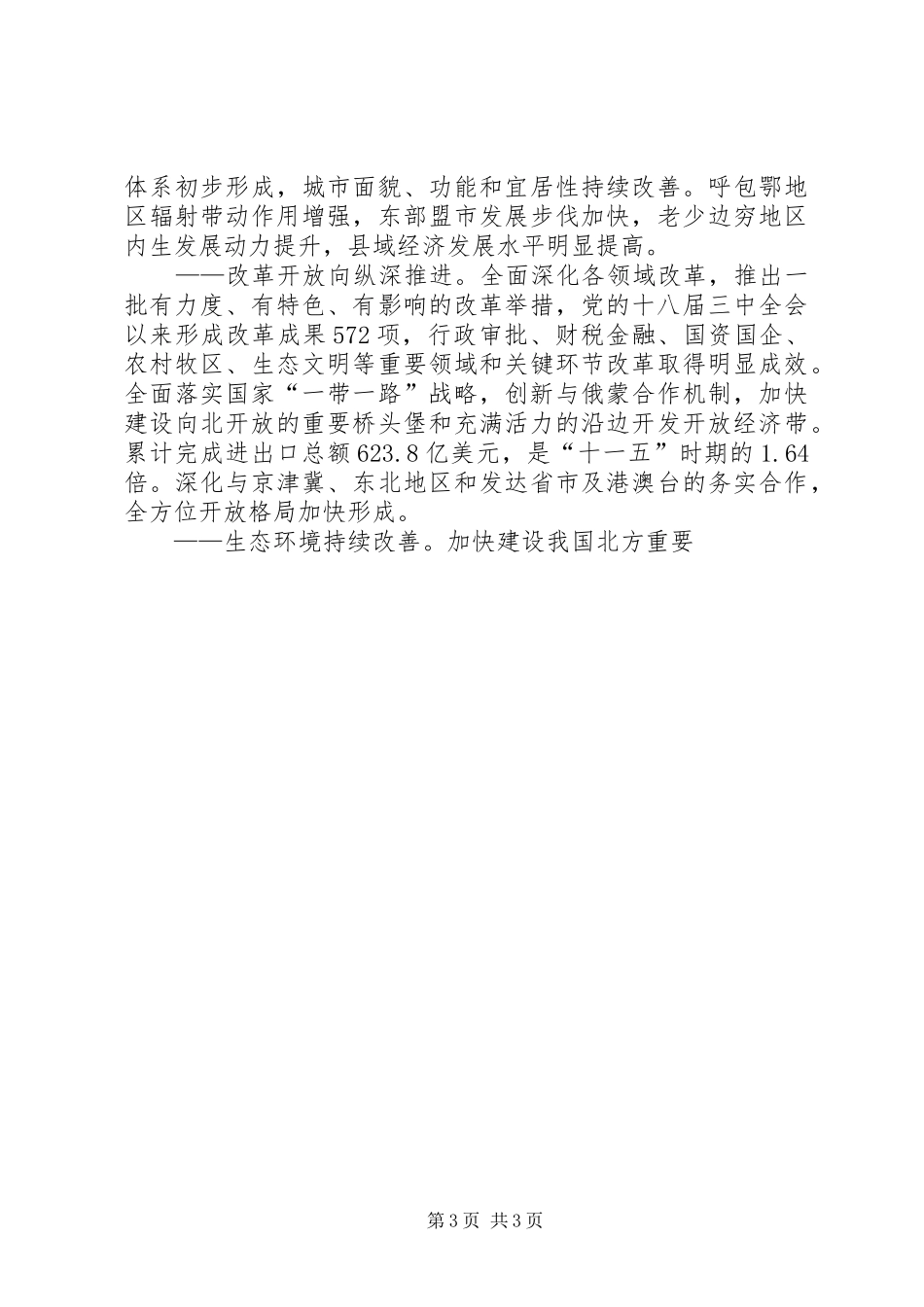 体系初步形成，城市面貌、功能和宜居性持续改善。呼包鄂地区辐射带动作用增强，东部盟市发展步伐加快，老少边穷地区内生发展动力提升，县域经济发展水平明显提高。

——改革开放向纵深推进。全面深化各领域改革，推出一批有力度、有特色、有影响的改革举措，党的十八届三中全会以来形成改革成果572项，行政审批、财税金融、国资国企、农村牧区、生态文明等重要领域和关键环节改革取得明显成效。全面落实国家“一带一路”战略，创新与俄蒙合作机制，加快建设向北开放的重要桥头堡和充满活力的沿边开发开放经济带。累计完成进出口总额623.8亿美元，是“十一五”时期的1.64倍。深化与京津冀、东北地区和发达省市及港澳台的务实合作，全方位开放格局加快形成。

——生态环境持续改善。加快建设我国北方重要

第3页 共3页